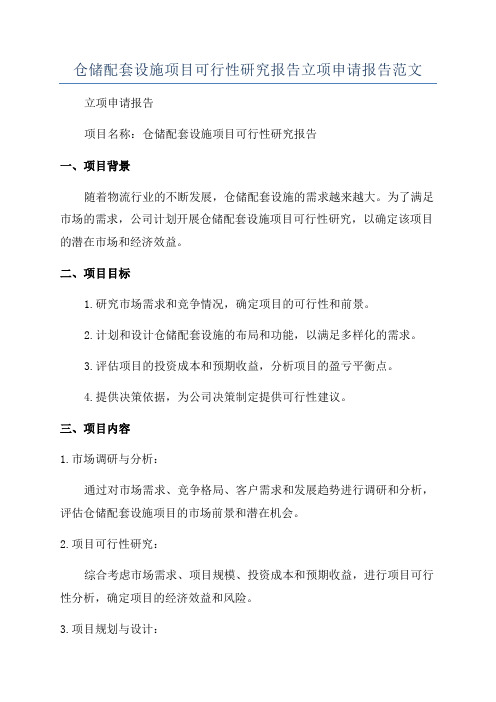 仓储配套设施项目可行性研究报告立项申请报告范文

立项申请报告

项目名称：仓储配套设施项目可行性研究报告

一、项目背景

随着物流行业的不断发展，仓储配套设施的需求越来越大。为了满足市场的需求，公司计划开展仓储配套设施项目可行性研究，以确定该项目的潜在市场和经济效益。

二、项目目标

1.研究市场需求和竞争情况，确定项目的可行性和前景。

2.计划和设计仓储配套设施的布局和功能，以满足多样化的需求。

3.评估项目的投资成本和预期收益，分析项目的盈亏平衡点。

4.提供决策依据，为公司决策制定提供可行性建议。

三、项目内容

1.市场调研与分析：

通过对市场需求、竞争格局、客户需求和发展趋势进行调研和分析，评估仓储配套设施项目的市场前景和潜在机会。

2.项目可行性研究：

综合考虑市场需求、项目规模、投资成本和预期收益，进行项目可行性分析，确定项目的经济效益和风险。

3.项目规划与设计：